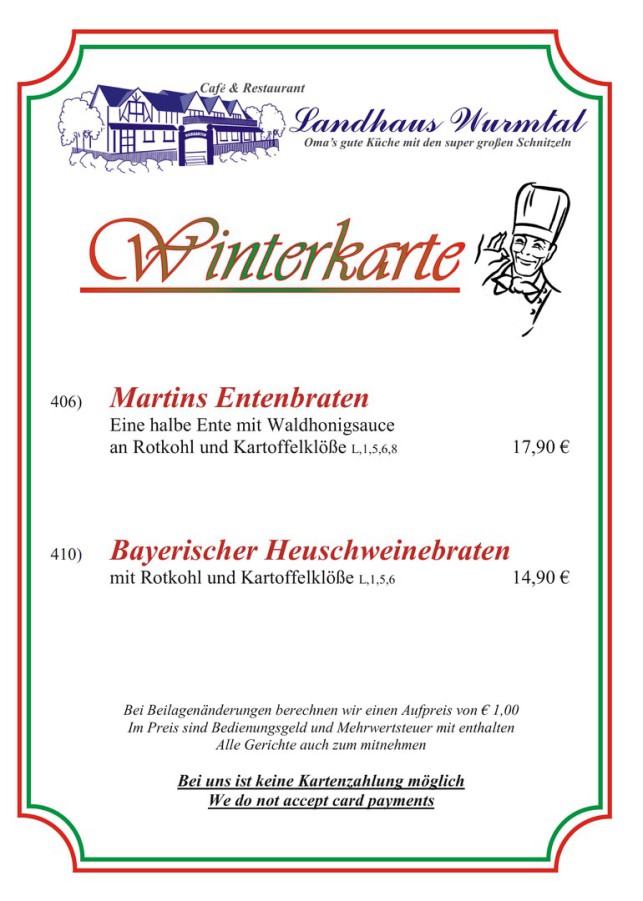 Café & Restaurant
Landhaus Wurmtal
Oma's gute Küche mit den super großen Schnitzeln

Winterkarte

406) Martins Entenbraten
Eine halbe Ente mit Waldhonigsauce
an Rotkohl und Kartoffelklöße L,1,5,6,8 17,90 €

410) Bayerischer Heuschweinebraten
mit Rotkohl und Kartoffelklöße L,1,5,6 14,90 €

Bei Beilagenänderungen berechnen wir einen Aufpreis von € 1,00
Im Preis sind Bedienungsgeld und Mehrwertsteuer mit enthalten
Alle Gerichte auch zum mitnehmen

Bei uns ist keine Kartenzahlung möglich
We do not accept card payments